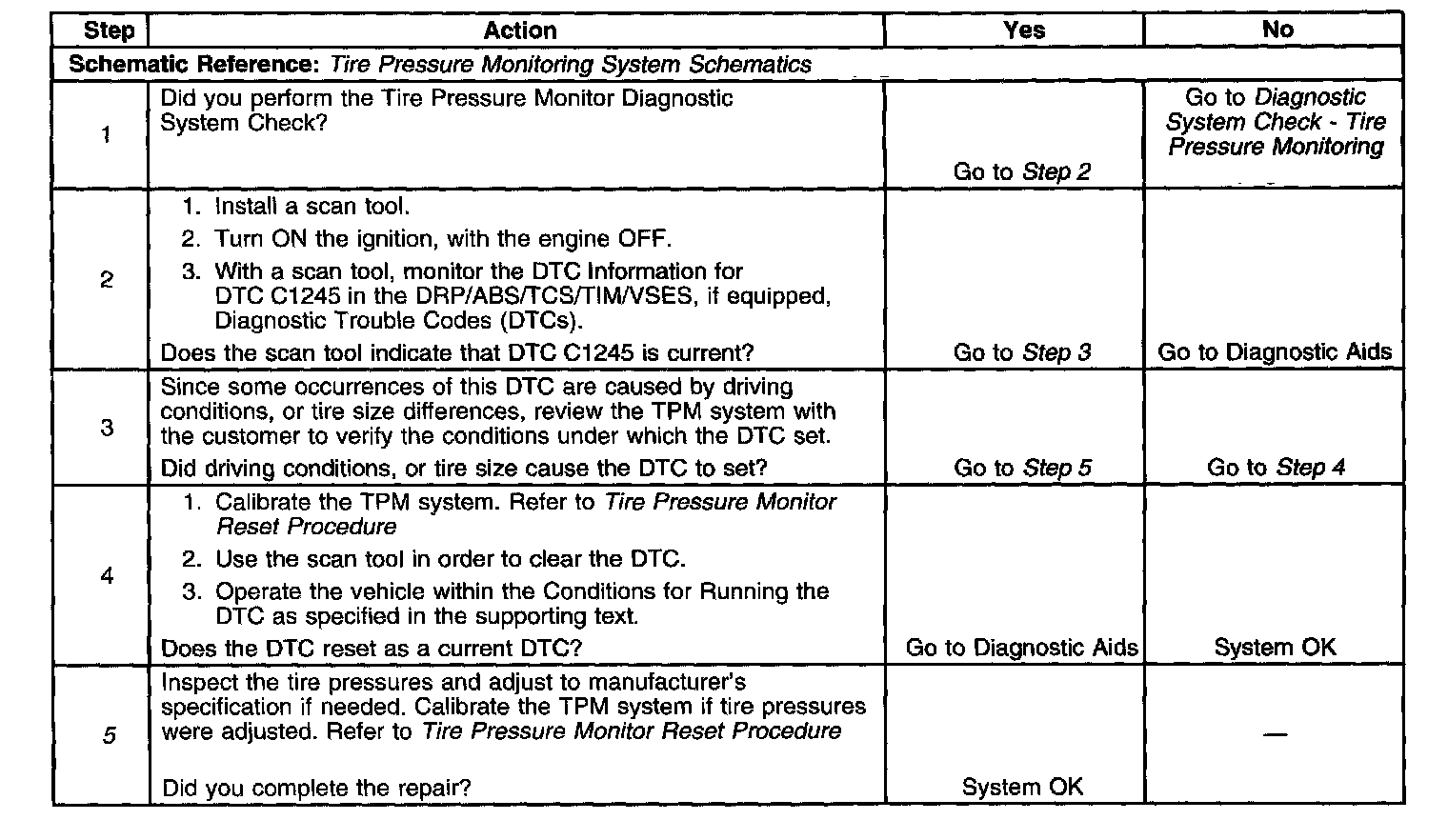 | Step | Action | Yes | No |
|---|---|---|---|
| Schematic Reference: Tire Pressure Monitoring System Schematics | | | |
| 1 | Did you perform the Tire Pressure Monitor Diagnostic System Check? | Go to Step 2 | Go to Diagnostic System Check - Tire Pressure Monitoring |
| 2 | 1. Install a scan tool. 2. Turn ON the ignition, with the engine OFF. 3. With a scan tool, monitor the DTC Information for DTC C1245 in the DRP/ABS/TCS/TIM/VSES, if equipped, Diagnostic Trouble Codes (DTCs). Does the scan tool indicate that DTC C1245 is current? | Go to Step 3 | Go to Diagnostic Aids |
| 3 | Since some occurrences of this DTC are caused by driving conditions, or tire size differences, review the TPM system with the customer to verify the conditions under which the DTC set. Did driving conditions, or tire size cause the DTC to set? | Go to Step 5 | Go to Step 4 |
| 4 | 1. Calibrate the TPM system. Refer to Tire Pressure Monitor Reset Procedure 2. Use the scan tool in order to clear the DTC. 3. Operate the vehicle within the Conditions for Running the DTC as specified in the supporting text. Does the DTC reset as a current DTC? | Go to Diagnostic Aids | System OK |
| 5 | Inspect the tire pressures and adjust to manufacturer's specification if needed. Calibrate the TPM system if tire pressures were adjusted. Refer to Tire Pressure Monitor Reset Procedure Did you complete the repair? | System OK | — |